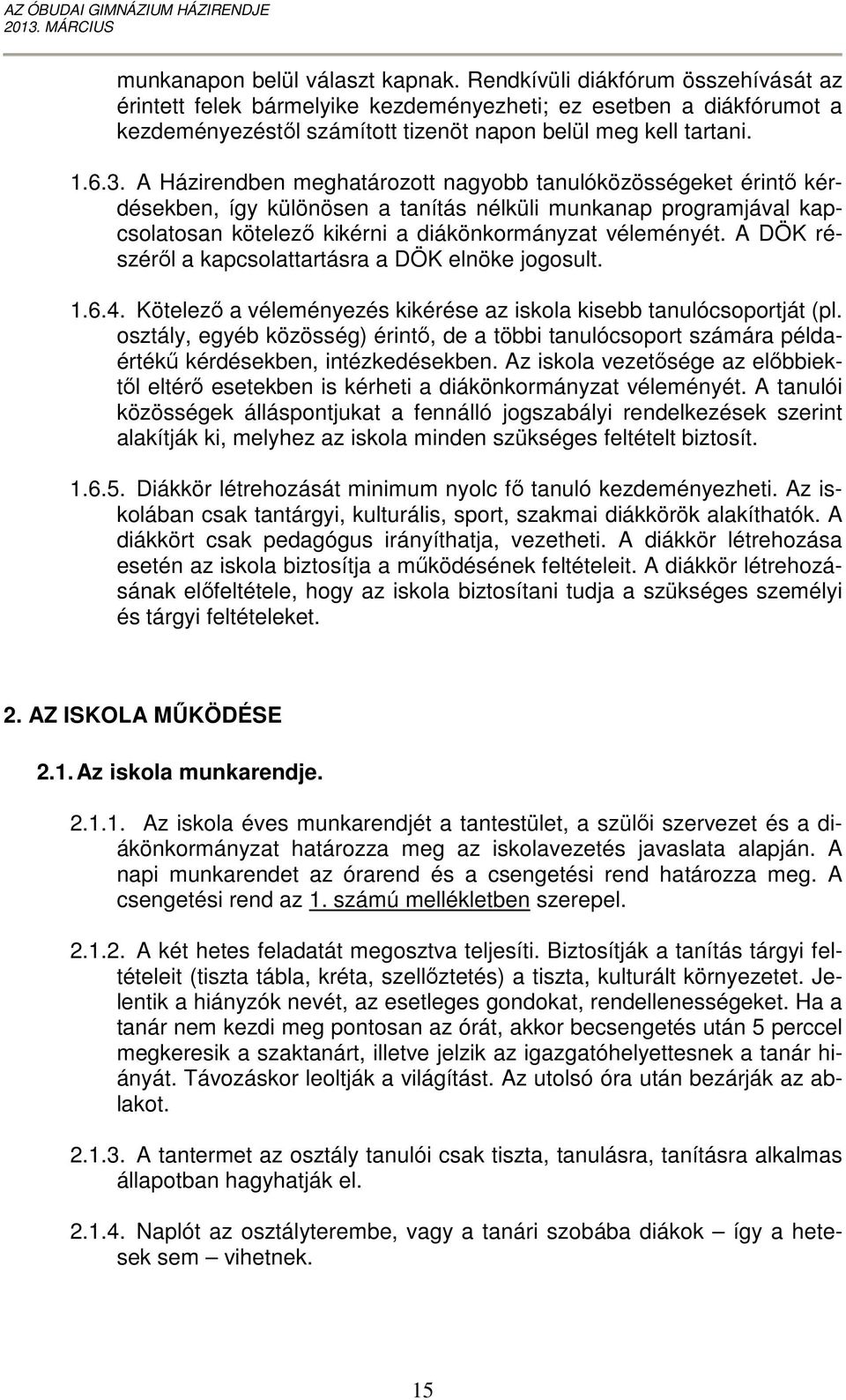 AZ ÓBUDAI GIMNÁZIUM HÁZIRENDJE
2013. MÁRCIUS

munkanapon belül választ kapnak. Rendkívüli diákfórum összehívását az érintett felek bármelyike kezdeményezheti; ez esetben a diákfórumot a kezdeményezéstől számított tizenöt napon belül meg kell tartani.

1.6.3. A Házirendben meghatározott nagyobb tanulóközösségeket érintő kérdésekben, így különösen a tanítás nélküli munkanap programjával kapcsolatosan kötelező kikérni a diákönkormányzat véleményét. A DÖK részéről a kapcsolattartásra a DÖK elnöke jogosult.

1.6.4. Kötelező a véleményezés kikérése az iskola kisebb tanulócsoportját (pl. osztály, egyéb közösség) érintő, de a többi tanulócsoport számára példaértékű kérdésekben, intézkedésekben. Az iskola vezetősége az előbbiektől eltérő esetekben is kérheti a diákönkormányzat véleményét. A tanulói közösségek álláspontjukat a fennálló jogszabályi rendelkezések szerint alakítják ki, melyhez az iskola minden szükséges feltételt biztosít.

1.6.5. Diákkör létrehozását minimum nyolc fő tanuló kezdeményezheti. Az iskolában csak tantárgyi, kulturális, sport, szakmai diákkörök alakíthatók. A diákkört csak pedagógus irányíthatja, vezetheti. A diákkör létrehozása esetén az iskola biztosítja a működésének feltételeit. A diákkör létrehozásának előfeltétele, hogy az iskola biztosítani tudja a szükséges személyi és tárgyi feltételeket.

2. AZ ISKOLA MŰKÖDÉSE

2.1. Az iskola munkarendje.

2.1.1. Az iskola éves munkarendjét a tantestület, a szülői szervezet és a diákönkormányzat határozza meg az iskolavezetés javaslata alapján. A napi munkarendet az órarend és a csengetési rend határozza meg. A csengetési rend az 1. számú mellékletben szerepel.

2.1.2. A két hetes feladatát megosztva teljesíti. Biztosítják a tanítás tárgyi feltételeit (tiszta tábla, kréta, szellőztetés) a tiszta, kulturált környezetet. Jelentik a hiányzók nevét, az esetleges gondokat, rendellenességeket. Ha a tanár nem kezdi meg pontosan az órát, akkor becsengetés után 5 perccel megkeresik a szaktanárt, illetve jelzik az igazgatóhelyettesnek a tanár hiányát. Távozáskor leoltják a világítást. Az utolsó óra után bezárják az ablakot.

2.1.3. A tantermet az osztály tanulói csak tiszta, tanulásra, tanításra alkalmas állapotban hagyhatják el.

2.1.4. Naplót az osztályterembe, vagy a tanári szobába diákok – így a hetesek sem – vihetnek.

15